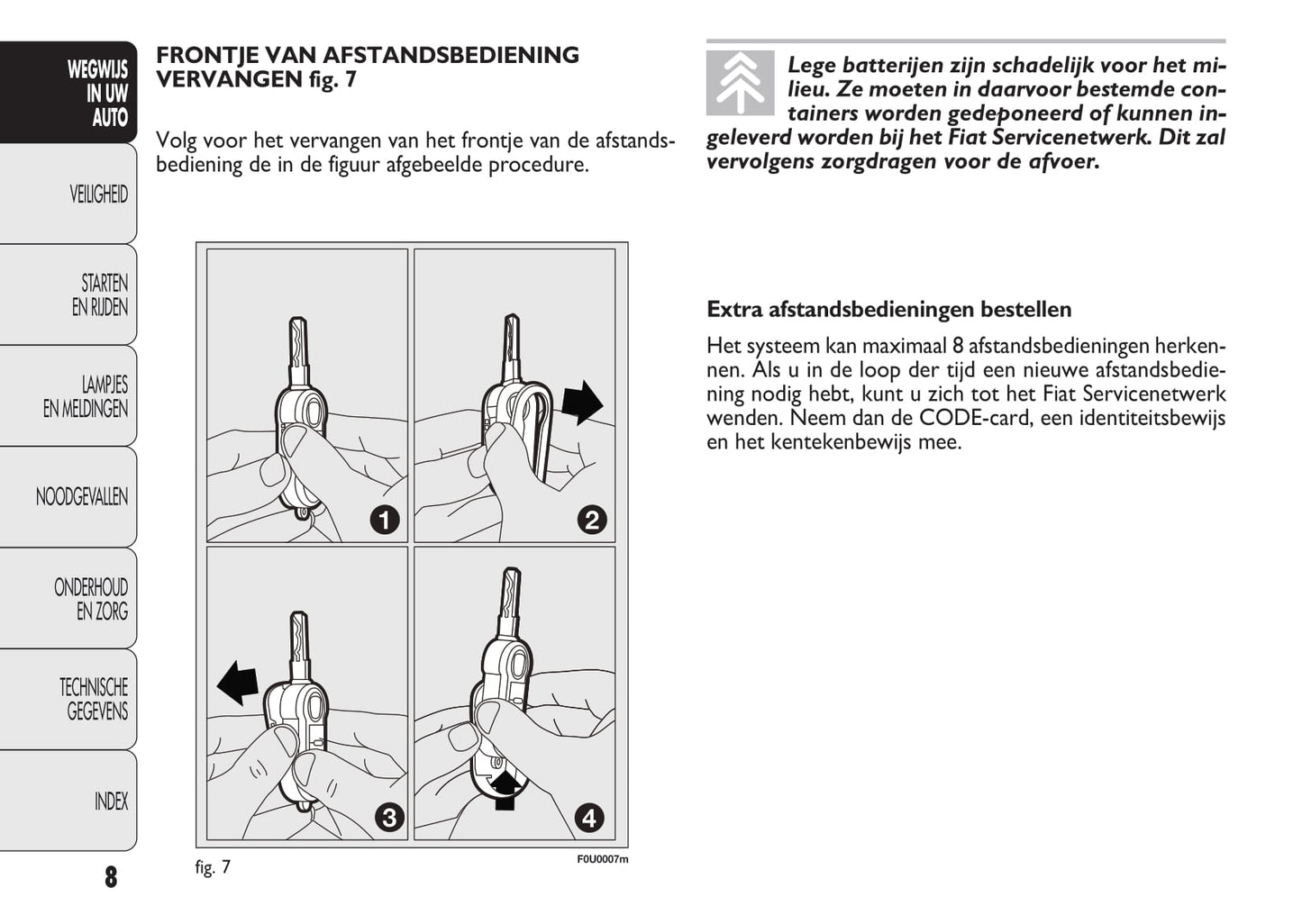 WEGWIJS IN UW AUTO

VEILIGHEID

STARTEN EN RIJDEN

LAMPJES EN MELDINGEN

NOODGEVALLEN

ONDERHOUD EN ZORG

TECHNISCHE GEGEVENS

INDEX

8

FRONTJE VAN AFSTANDSBEDIENING VERVANGEN fig. 7

Volg voor het vervangen van het frontje van de afstandsbediening de in de figuur afgebeelde procedure.

1

2

3

4

fig. 7

F0U0007m

Lege batterijen zijn schadelijk voor het milieu. Ze moeten in daarvoor bestemde containers worden gedeponeerd of kunnen ingeleverd worden bij het Fiat Servicenetwerk. Dit zal vervolgens zorgdragen voor de afvoer.

Extra afstandsbedieningen bestellen

Het systeem kan maximaal 8 afstandsbedieningen herkennen. Als u in de loop der tijd een nieuwe afstandsbediening nodig hebt, kunt u zich tot het Fiat Servicenetwerk wenden. Neem dan de CODE-card, een identiteitsbewijs en het kentekenbewijs mee.